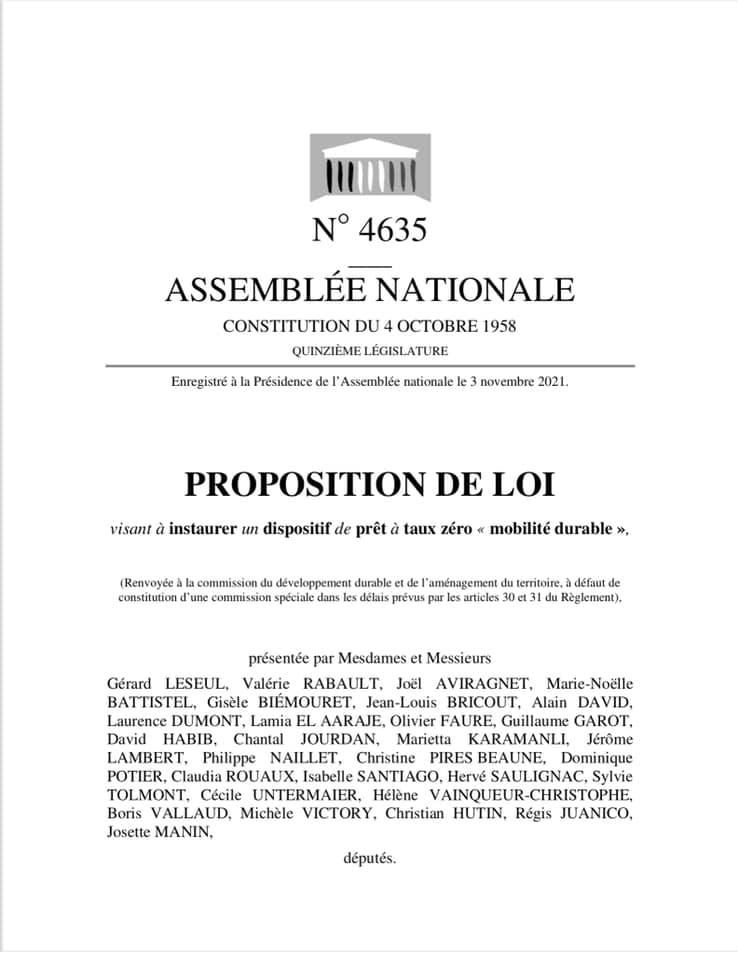 N° 4635

ASSEMBLÉE NATIONALE

CONSTITUTION DU 4 OCTOBRE 1958

QUINZIÈME LÉGISLATURE

Enregistré à la Présidence de l'Assemblée nationale le 3 novembre 2021.

PROPOSITION DE LOI

visant à instaurer un dispositif de prêt à taux zéro « mobilité durable »,

(Renvoyée à la commission du développement durable et de l'aménagement du territoire, à défaut de constitution d'une commission spéciale dans les délais prévus par les articles 30 et 31 du Règlement),

présentée par Mesdames et Messieurs

Gérard LESEUL, Valérie RABAULT, Joël AVIRAGNET, Marie-Noëlle BATTISTEL, Gisèle BIÉMOURET, Jean-Louis BRICOUT, Alain DAVID, Laurence DUMONT, Lamia EL AARAJE, Olivier FAURE, Guillaume GAROT, David HABIB, Chantal JOURDAN, Marietta KARAMANLI, Jérôme LAMBERT, Philippe NAILLET, Christine PIRES BEAUNE, Dominique POTIER, Claudia ROUAUX, Isabelle SANTIAGO, Hervé SAULIGNAC, Sylvie TOLMONT, Cécile UNTERMAIER, Hélène VAINQUEUR-CHRISTOPHE, Boris VALLAUD, Michèle VICTORY, Christian HUTIN, Régis JUANICO, Josette MANIN,

députés.